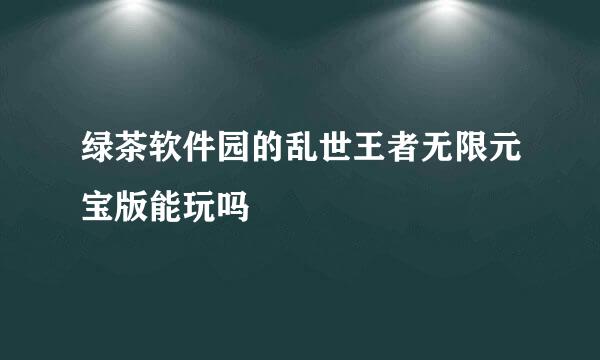 绿茶软件园的乱世王者无限元宝版能玩吗